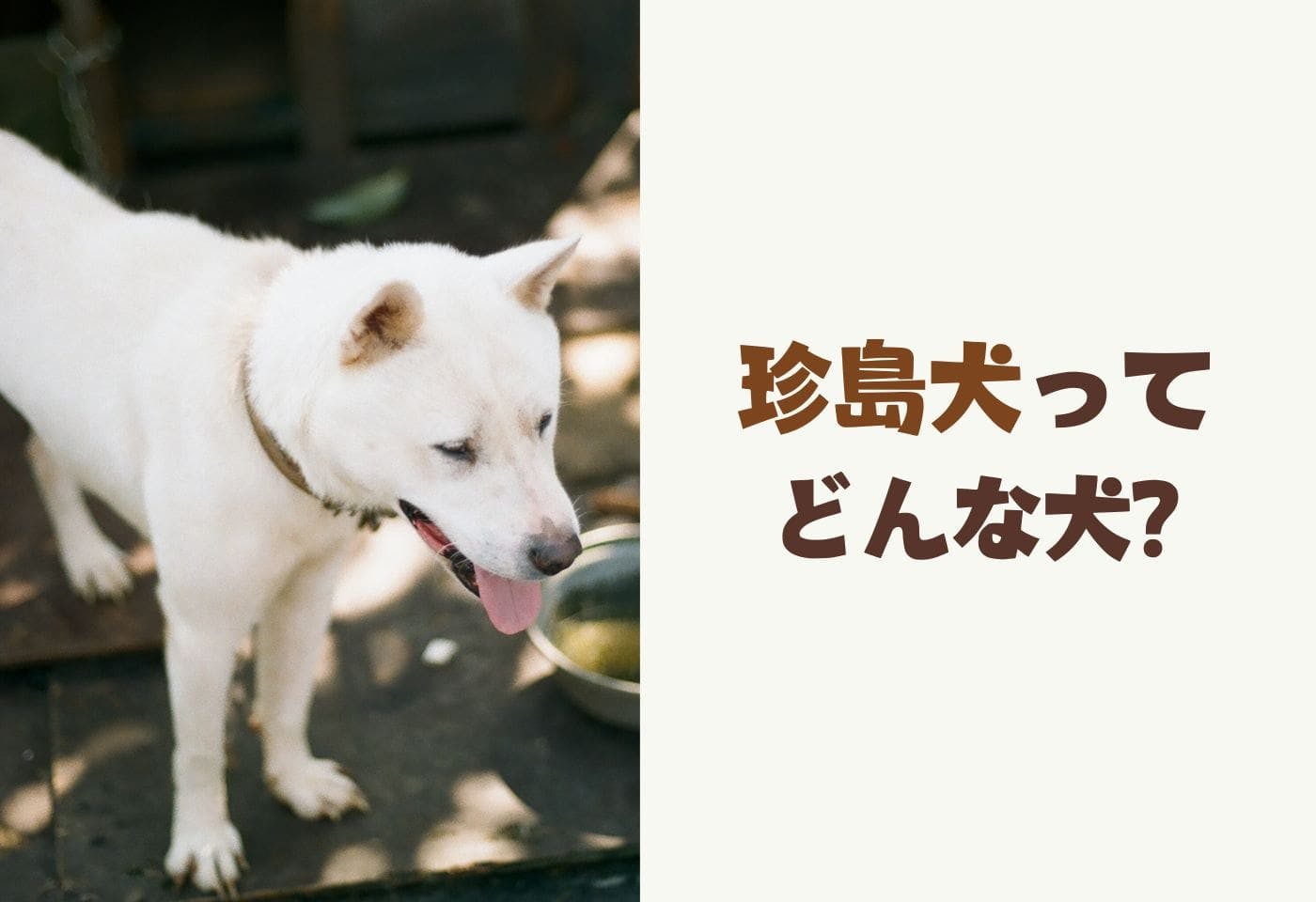 珍島犬って
どんな犬?